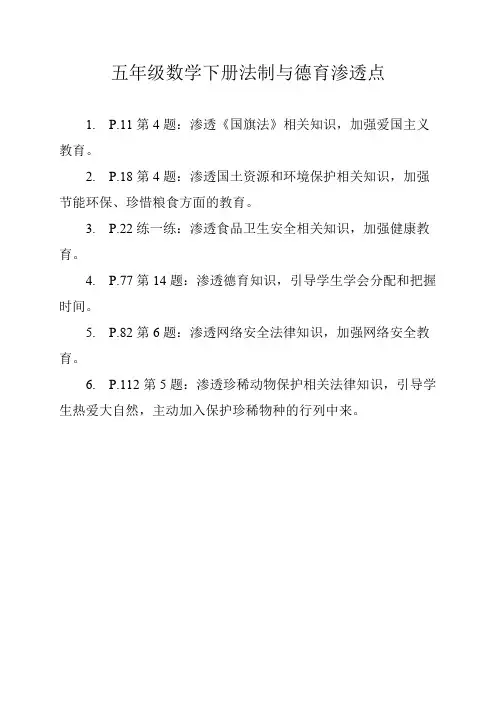 五年级数学下册法制与德育渗透点

1. P.11 第 4 题：渗透《国旗法》相关知识，加强爱国主义教育。

2. P.18 第 4 题：渗透国土资源和环境保护相关知识，加强节能环保、珍惜粮食方面的教育。

3. P.22 练一练：渗透食品卫生安全相关知识，加强健康教育。

4. P.77 第 14 题：渗透德育知识，引导学生学会分配和把握时间。

5. P.82 第 6 题：渗透网络安全法律知识，加强网络安全教育。

6. P.112 第 5 题：渗透珍稀动物保护相关法律知识，引导学生热爱大自然，主动加入保护珍稀物种的行列中来。